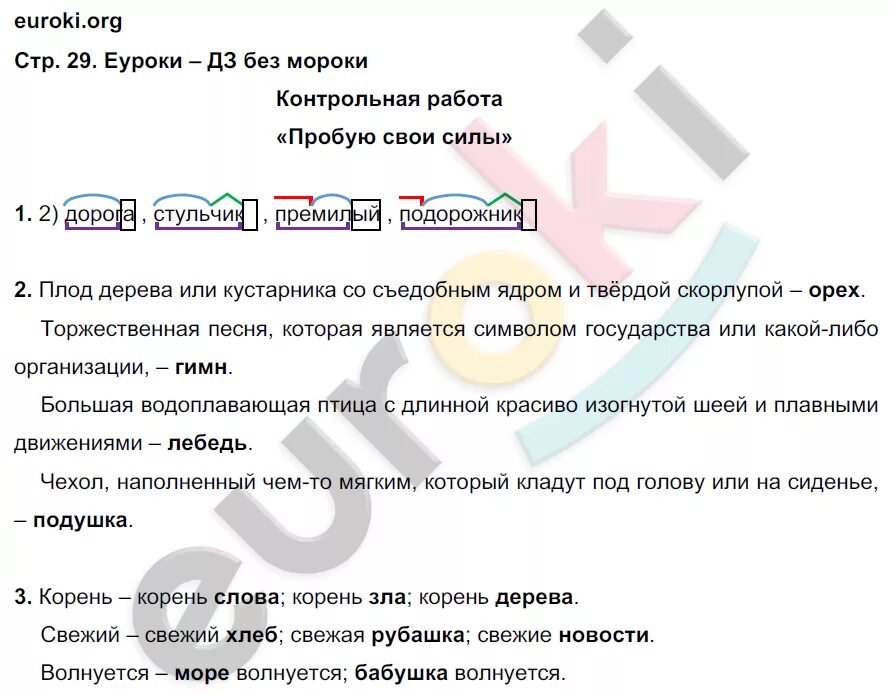 euroki.org

Стр. 29. Еуроки – ДЗ без мороки

Контрольная работа

«Пробую свои силы»

1. 2) дорога , стульчик , премилый , подорожник

2. Плод дерева или кустарника со съедобным ядром и твёрдой скорлупой – орех.

Торжественная песня, которая является символом государства или какой-либо организации, – гимн.

Большая водоплавающая птица с длинной красиво изогнутой шеей и плавными движениями – лебедь.

Чехол, наполненный чем-то мягким, который кладут под голову или на сиденье, – подушка.

3. Корень – корень слова; корень зла; корень дерева.

Свежий – свежий хлеб; свежая рубашка; свежие новости.

Волнуется – море волнуется; бабушка волнуется.

euroki